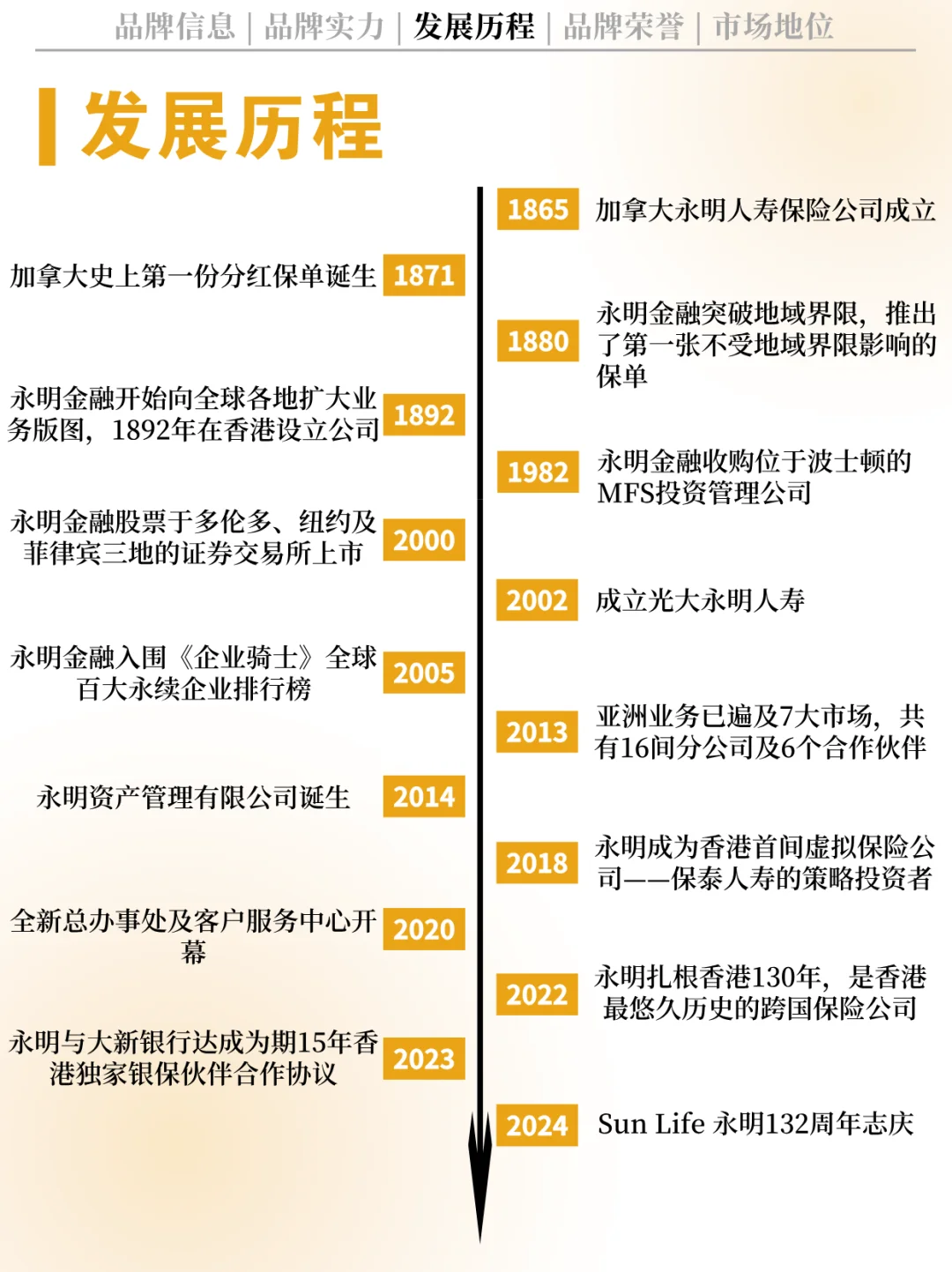 品牌信息 | 品牌实力 | 发展历程 | 品牌荣誉 | 市场地位

发展历程

1865 加拿大永明人寿保险公司成立

加拿大史上第一份分红保单诞生 1871

1880 永明金融突破地域界限，推出了第一张不受地域界限影响的保单

永明金融开始向全球各地扩大业务版图，1892年在香港设立公司 1892

1982 永明金融收购位于波士顿的MFS投资管理公司

永明金融股票于多伦多、纽约及菲律宾三地的证券交易所上市 2000

2002 成立光大永明人寿

永明金融入围《企业骑士》全球百大永续企业排行榜 2005

2013 亚洲业务已遍及7大市场，共有16间分公司及6个合作伙伴

永明资产管理有限公司诞生 2014

2018 永明成为香港首间虚拟保险公司——保泰人寿的策略投资者

全新总办事处及客户服务中心开幕 2020

2022 永明扎根香港130年，是香港最悠久历史的跨国保险公司

永明与大新银行达成为期15年香港独家银保伙伴合作协议 2023

2024 Sun Life 永明132周年志庆